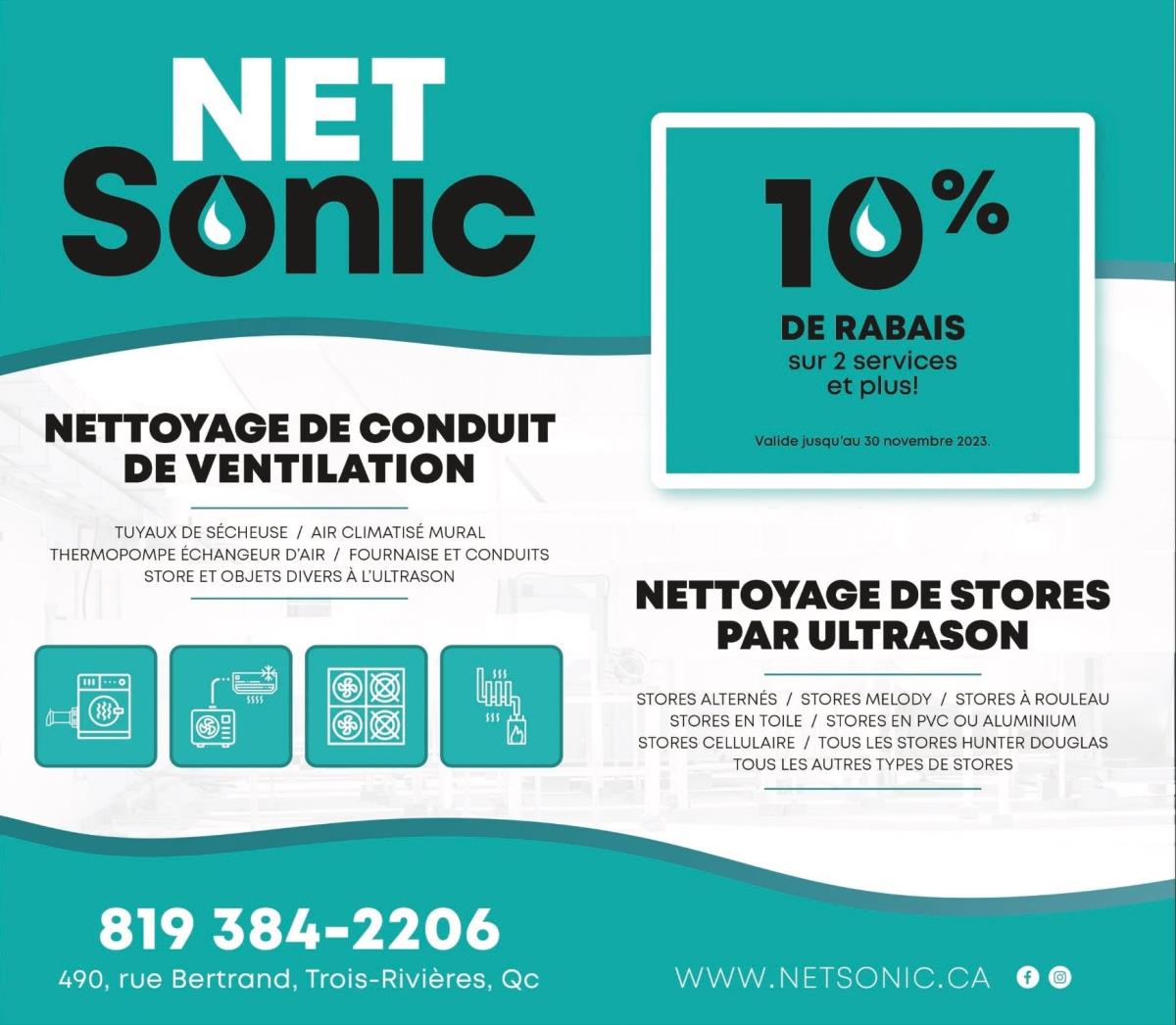 NET Sonic

10%
DE RABAIS
sur 2 services et plus!

Valide jusqu'au 30 novembre 2023.

NETTOYAGE DE CONDUIT DE VENTILATION

TUYAUX DE SÉCHEUSE / AIR CLIMATISÉ MURAL
THERMOPOMPE ÉCHANGEUR D'AIR / FOURNAISE ET CONDUITS
STORE ET OBJETS DIVERS À L'ULTRASON

NETTOYAGE DE STORES PAR ULTRASON

STORES ALTERNÉS / STORES MELODY / STORES À ROULEAU
STORES EN TOILE / STORES EN PVC OU ALUMINIUM
STORES CELLULAIRE / TOUS LES STORES HUNTER DOUGLAS
TOUS LES AUTRES TYPES DE STORES

819 384-2206
490, rue Bertrand, Trois-Rivières, Qc

WWW.NETSONIC.CA